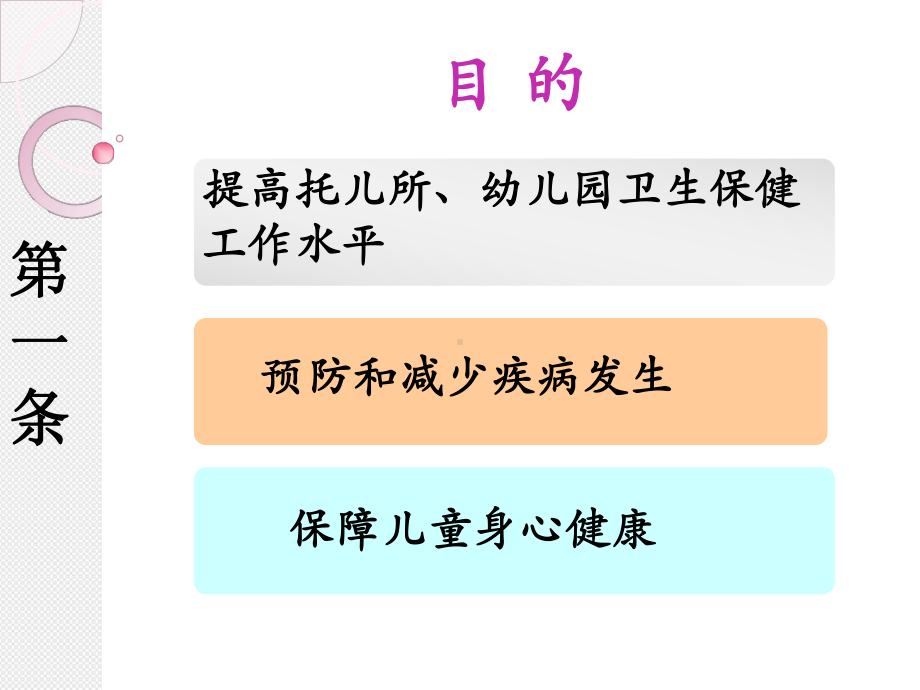 第一条

目 的

提高托儿所、幼儿园卫生保健工作水平

预防和减少疾病发生

保障儿童身心健康